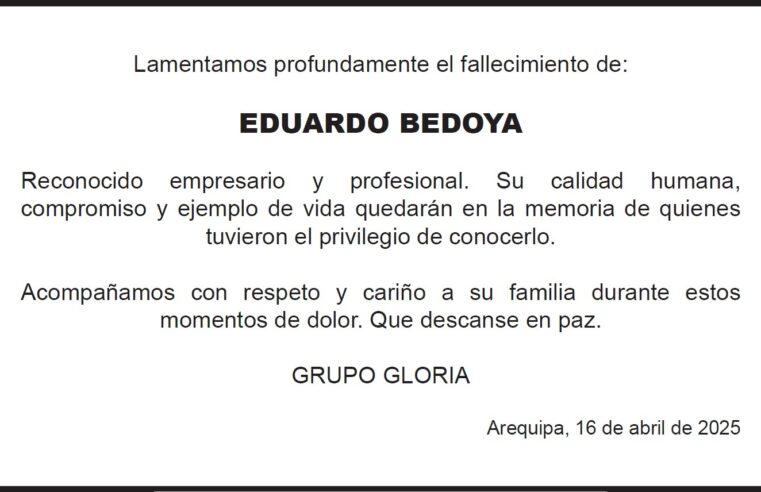 Lamentamos profundamente el fallecimiento de:

EDUARDO BEDOYA

Reconocido empresario y profesional. Su calidad humana, compromiso y ejemplo de vida quedarán en la memoria de quienes tuvieron el privilegio de conocerlo.

Acompañamos con respeto y cariño a su familia durante estos momentos de dolor. Que descanse en paz.

GRUPO GLORIA

Arequipa, 16 de abril de 2025